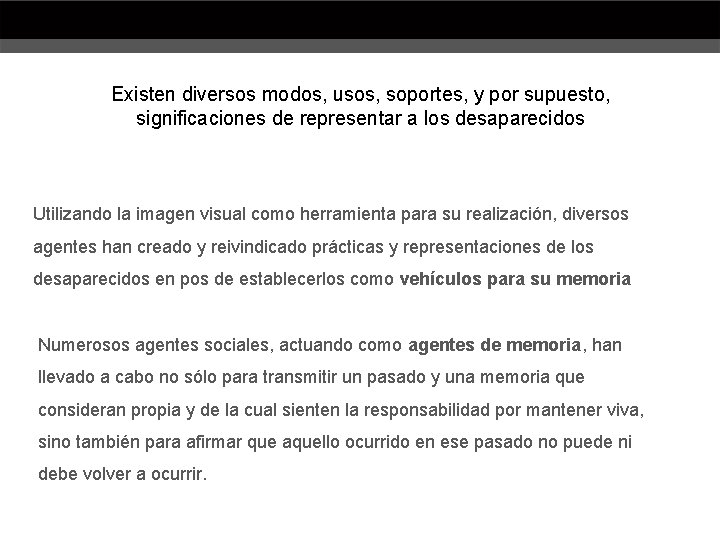 Existen diversos modos, usos, soportes, y por supuesto, significaciones de representar a los desaparecidos

Utilizando la imagen visual como herramienta para su realización, diversos agentes han creado y reivindicado prácticas y representaciones de los desaparecidos en pos de establecerlos como vehículos para su memoria

Numerosos agentes sociales, actuando como agentes de memoria, han llevado a cabo no sólo para transmitir un pasado y una memoria que consideran propia y de la cual sienten la responsabilidad por mantener viva, sino también para afirmar que aquello ocurrido en ese pasado no puede ni debe volver a ocurrir.